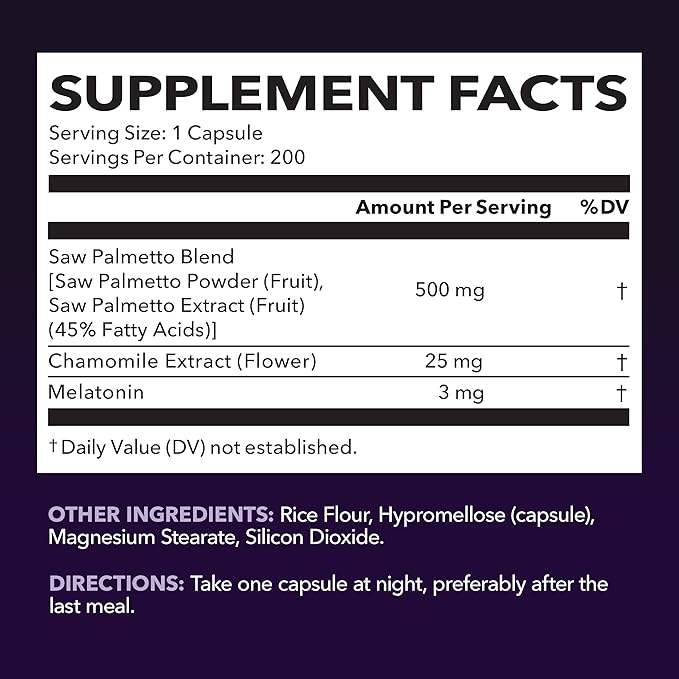 SUPPLEMENT FACTS
Serving Size: 1 Capsule
Servings Per Container: 200

| | Amount Per Serving | %DV |
|---|---|---|
| Saw Palmetto Blend [Saw Palmetto Powder (Fruit), Saw Palmetto Extract (Fruit) (45% Fatty Acids)] | 500 mg | † |
| Chamomile Extract (Flower) | 25 mg | † |
| Melatonin | 3 mg | † |

† Daily Value (DV) not established.

OTHER INGREDIENTS: Rice Flour, Hypromellose (capsule), Magnesium Stearate, Silicon Dioxide.

DIRECTIONS: Take one capsule at night, preferably after the last meal.